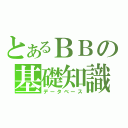 とあるＢＢの
基礎知識
データベース